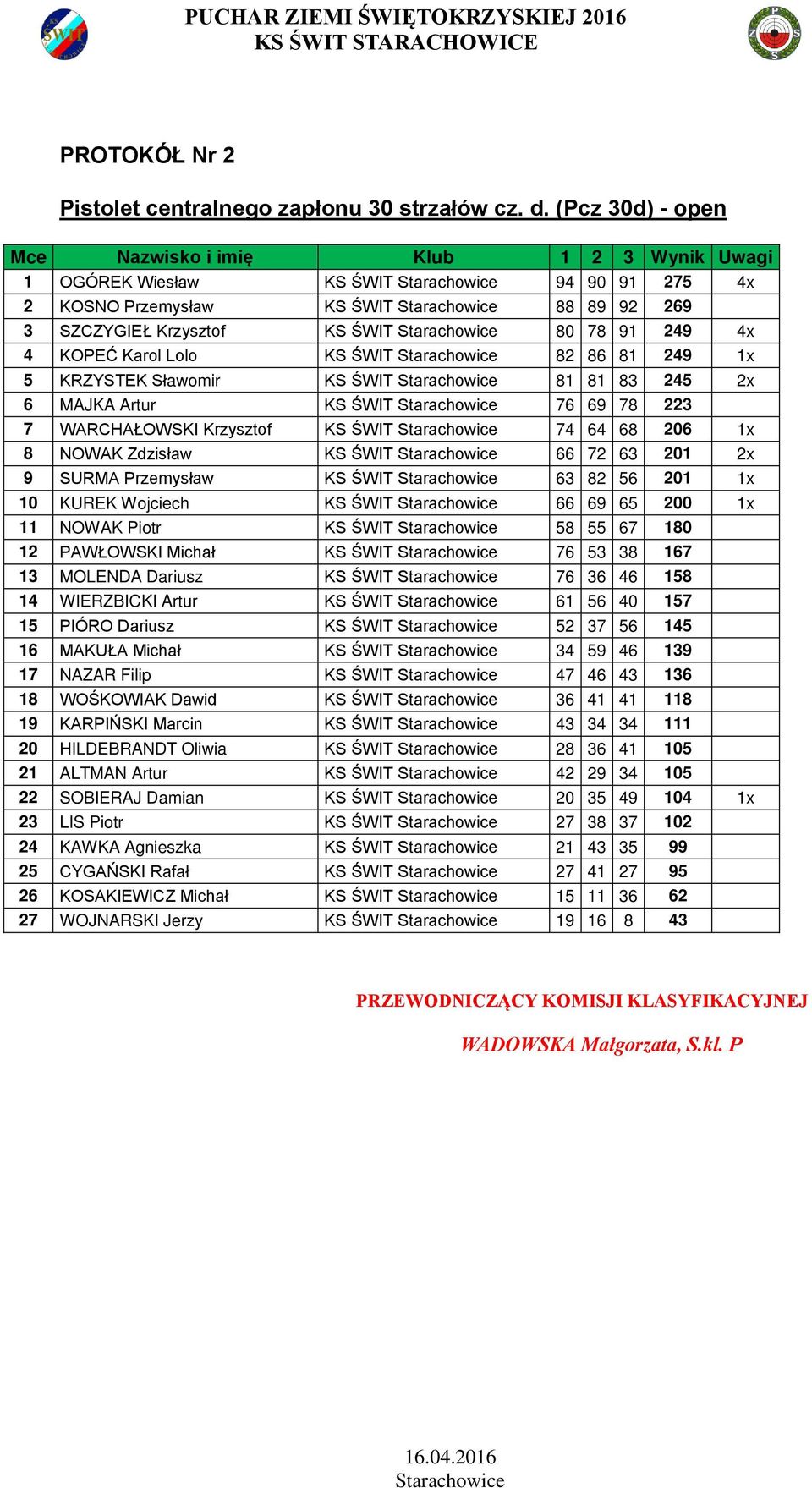 PUCHAR ZIEMI ŚWIĘTOKRZYSKIEJ 2016
KS ŚWIT STARACHOWICE

PROTOKÓŁ Nr 2

Pistolet centralnego zapłonu 30 strzałów cz. d. (Pcz 30d) - open

| Mce | Nazwisko i imię | Klub | 1 | 2 | 3 | Wynik | Uwagi |
|---|---|---|---|---|---|---|---|
| 1 | OGÓREK Wiesław | KS ŚWIT Starachowice | 94 | 90 | 91 | 275 | 4x |
| 2 | KOSNO Przemysław | KS ŚWIT Starachowice | 88 | 89 | 92 | 269 | |
| 3 | SZCZYGIEŁ Krzysztof | KS ŚWIT Starachowice | 80 | 78 | 91 | 249 | 4x |
| 4 | KOPEĆ Karol Lolo | KS ŚWIT Starachowice | 82 | 86 | 81 | 249 | 1x |
| 5 | KRZYSTEK Sławomir | KS ŚWIT Starachowice | 81 | 81 | 83 | 245 | 2x |
| 6 | MAJKA Artur | KS ŚWIT Starachowice | 76 | 69 | 78 | 223 | |
| 7 | WARCHAŁOWSKI Krzysztof | KS ŚWIT Starachowice | 74 | 64 | 68 | 206 | 1x |
| 8 | NOWAK Zdzisław | KS ŚWIT Starachowice | 66 | 72 | 63 | 201 | 2x |
| 9 | SURMA Przemysław | KS ŚWIT Starachowice | 63 | 82 | 56 | 201 | 1x |
| 10 | KUREK Wojciech | KS ŚWIT Starachowice | 66 | 69 | 65 | 200 | 1x |
| 11 | NOWAK Piotr | KS ŚWIT Starachowice | 58 | 55 | 67 | 180 | |
| 12 | PAWŁOWSKI Michał | KS ŚWIT Starachowice | 76 | 53 | 38 | 167 | |
| 13 | MOLENDA Dariusz | KS ŚWIT Starachowice | 76 | 36 | 46 | 158 | |
| 14 | WIERZBICKI Artur | KS ŚWIT Starachowice | 61 | 56 | 40 | 157 | |
| 15 | PIÓRO Dariusz | KS ŚWIT Starachowice | 52 | 37 | 56 | 145 | |
| 16 | MAKUŁA Michał | KS ŚWIT Starachowice | 34 | 59 | 46 | 139 | |
| 17 | NAZAR Filip | KS ŚWIT Starachowice | 47 | 46 | 43 | 136 | |
| 18 | WOŚKOWIAK Dawid | KS ŚWIT Starachowice | 36 | 41 | 41 | 118 | |
| 19 | KARPIŃSKI Marcin | KS ŚWIT Starachowice | 43 | 34 | 34 | 111 | |
| 20 | HILDEBRANDT Oliwia | KS ŚWIT Starachowice | 28 | 36 | 41 | 105 | |
| 21 | ALTMAN Artur | KS ŚWIT Starachowice | 42 | 29 | 34 | 105 | |
| 22 | SOBIERAJ Damian | KS ŚWIT Starachowice | 20 | 35 | 49 | 104 | 1x |
| 23 | LIS Piotr | KS ŚWIT Starachowice | 27 | 38 | 37 | 102 | |
| 24 | KAWKA Agnieszka | KS ŚWIT Starachowice | 21 | 43 | 35 | 99 | |
| 25 | CYGAŃSKI Rafał | KS ŚWIT Starachowice | 27 | 41 | 27 | 95 | |
| 26 | KOSAKIEWICZ Michał | KS ŚWIT Starachowice | 15 | 11 | 36 | 62 | |
| 27 | WOJNARSKI Jerzy | KS ŚWIT Starachowice | 19 | 16 | 8 | 43 | |

PRZEWODNICZĄCY KOMISJI KLASYFIKACYJNEJ
WADOWSKA Małgorzata, S.kl. P

16.04.2016
Starachowice